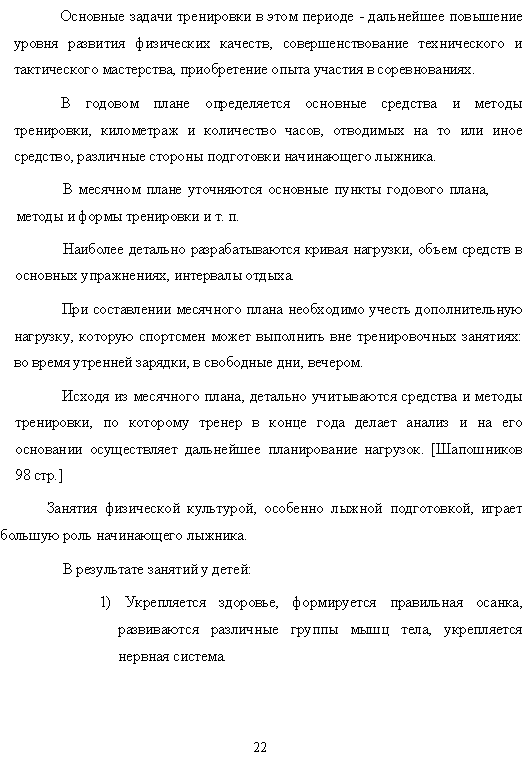 Основные задачи тренировки в этом периоде - дальнейшее повышение уровня развития физических качеств, совершенствование технического и тактического мастерства, приобретение опыта участия в соревнованиях.

В годовом плане определяется основные средства и методы тренировки, километраж и количество часов, отводимых на то или иное средство, различные стороны подготовки начинающего лыжника.

В месячном плане уточняются основные пункты годового плана, методы и формы тренировки и т. п.

Наиболее детально разрабатываются кривая нагрузки, объем средств в основных упражнениях, интервалы отдыха.

При составлении месячного плана необходимо учесть дополнительную нагрузку, которую спортсмен может выполнить вне тренировочных занятиях: во время утренней зарядки, в свободные дни, вечером.

Исходя из месячного плана, детально учитываются средства и методы тренировки, по которому тренер в конце года делает анализ и на его основании осуществляет дальнейшее планирование нагрузок. [Шапошников 98 стр.]

Занятия физической культурой, особенно лыжной подготовкой, играет большую роль начинающего лыжника.

В результате занятий у детей:

1) Укрепляется здоровье, формируется правильная осанка, развиваются различные группы мышц тела, укрепляется нервная система.

22